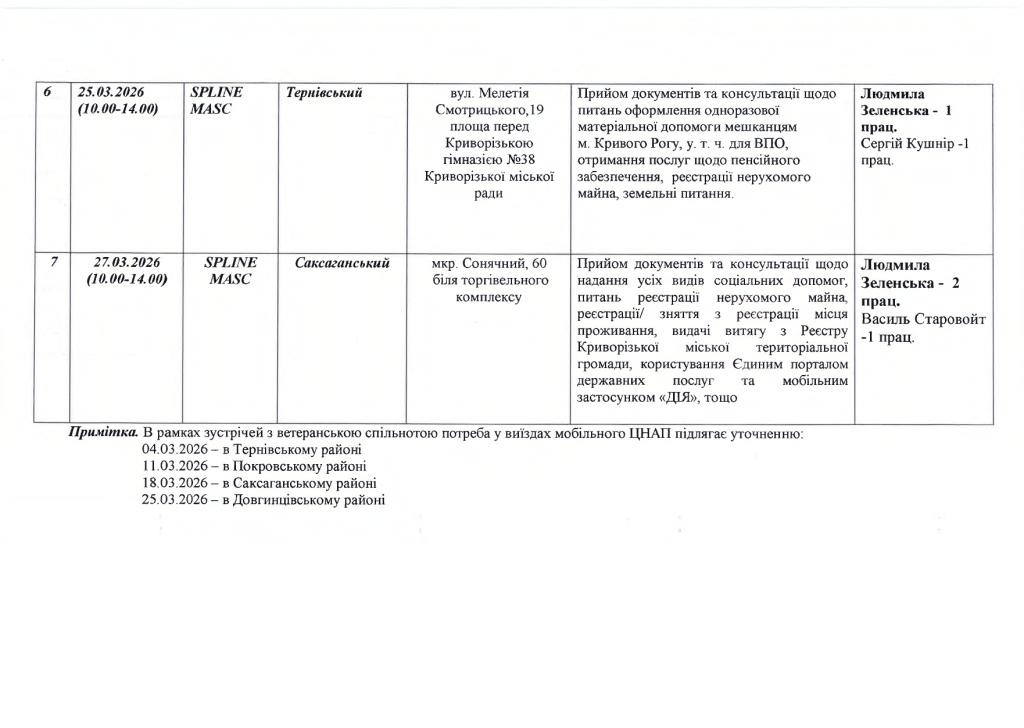 | 6 | 25.03.2026 (10.00-14.00) | SPLINE MASC | Тернівський | вул. Мелетія Смотрицького,19 площа перед Криворізькою гімназією №38 Криворізької міської ради | Прийом документів та консультації щодо питань оформлення одноразової матеріальної допомоги мешканцям м. Кривого Рогу, у. т. ч. для ВПО, отримання послуг щодо пенсійного забезпечення, реєстрації нерухомого майна, земельні питання. | Людмила Зеленська - 1 прац. Сергій Кушнір -1 прац. |
|---|---|---|---|---|---|---|
| 7 | 27.03.2026 (10.00-14.00) | SPLINE MASC | Саксаганський | мкр. Сонячний, 60 біля торгівельного комплексу | Прийом документів та консультації щодо надання усіх видів соціальних допомог, питань реєстрації нерухомого майна, реєстрації/ зняття з реєстрації місця проживання, видачі витягу з Реєстру Криворізької міської територіальної громади, користування Єдиним порталом державних послуг та мобільним застосунком «ДІЯ», тощо | Людмила Зеленська - 2 прац. Василь Старовойт -1 прац. |

Примітка. В рамках зустрічей з ветеранською спільнотою потреба у виїздах мобільного ЦНАП підлягає уточненню:
04.03.2026 – в Тернівському районі
11.03.2026 – в Покровському районі
18.03.2026 – в Саксаганському районі
25.03.2026 – в Довгинцівському районі